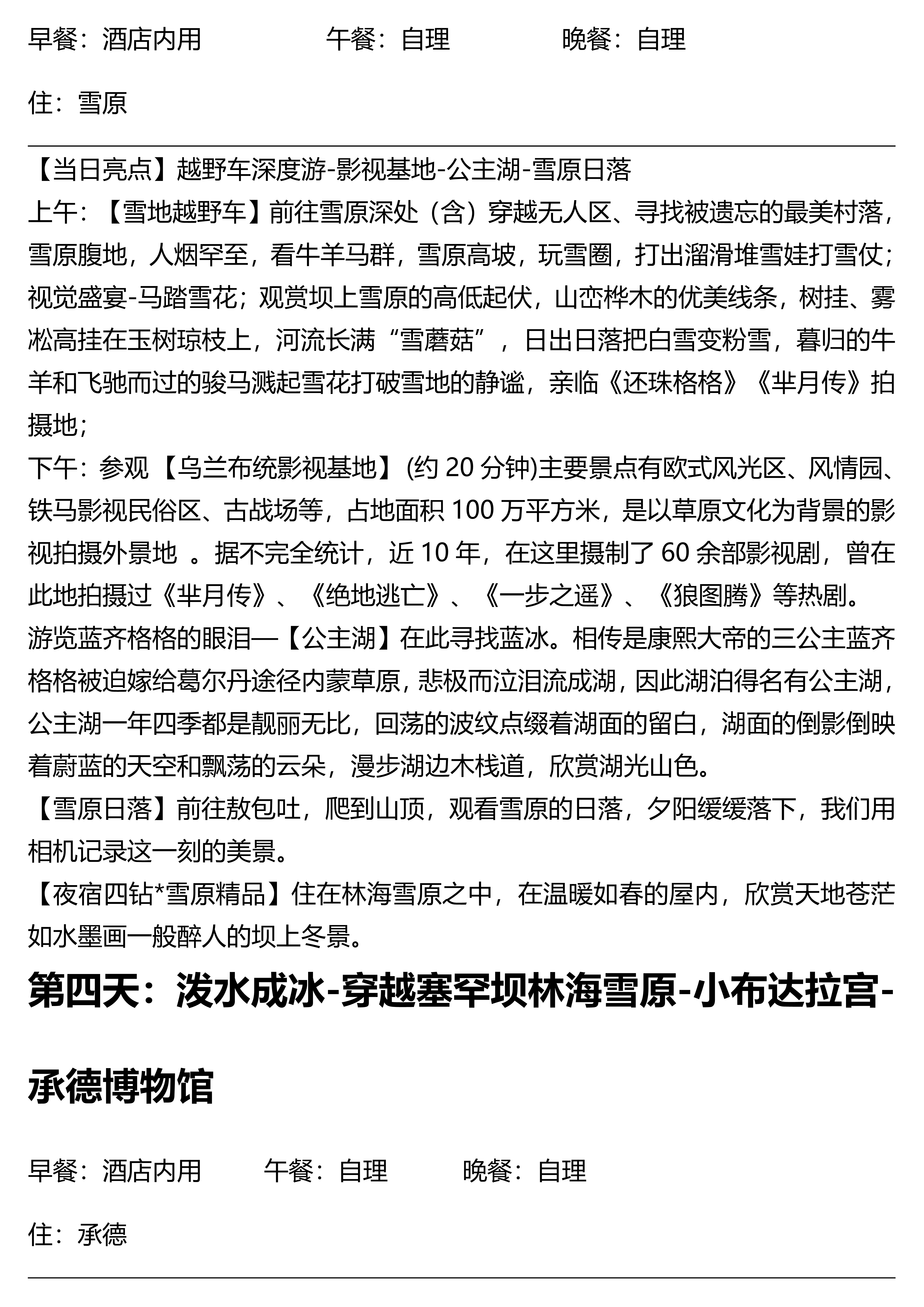 早餐：酒店内用　　午餐：自理　　晚餐：自理

住：雪原

【当日亮点】越野车深度游-影视基地-公主湖-雪原日落
上午：【雪地越野车】前往雪原深处（含）穿越无人区、寻找被遗忘的最美村落，雪原腹地，人烟罕至，看牛羊马群，雪原高坡，玩雪圈，打出溜滑堆雪娃打雪仗；视觉盛宴-马踏雪花；观赏坝上雪原的高低起伏，山峦桦木的优美线条，树挂、雾凇高挂在玉树琼枝上，河流长满“雪蘑菇”，日出日落把白雪变粉雪，暮归的牛羊和飞驰而过的骏马溅起雪花打破雪地的静谧，亲临《还珠格格》《芈月传》拍摄地；
下午：参观【乌兰布统影视基地】(约 20 分钟)主要景点有欧式风光区、风情园、铁马影视民俗区、古战场等，占地面积 100 万平方米，是以草原文化为背景的影视拍摄外景地 。据不完全统计，近 10 年，在这里摄制了 60 余部影视剧，曾在此地拍摄过《芈月传》、《绝地逃亡》、《一步之遥》、《狼图腾》等热剧。
游览蓝齐格格的眼泪—【公主湖】在此寻找蓝冰。相传是康熙大帝的三公主蓝齐格格被迫嫁给葛尔丹途径内蒙草原，悲极而泣泪流成湖，因此湖泊得名有公主湖，公主湖一年四季都是靓丽无比，回荡的波纹点缀着湖面的留白，湖面的倒影倒映着蔚蓝的天空和飘荡的云朵，漫步湖边木栈道，欣赏湖光山色。
【雪原日落】前往敖包吐，爬到山顶，观看雪原的日落，夕阳缓缓落下，我们用相机记录这一刻的美景。
【夜宿四钻*雪原精品】住在林海雪原之中，在温暖如春的屋内，欣赏天地苍茫如水墨画一般醉人的坝上冬景。

第四天：泼水成冰-穿越塞罕坝林海雪原-小布达拉宫-承德博物馆

早餐：酒店内用　　午餐：自理　　晚餐：自理

住：承德